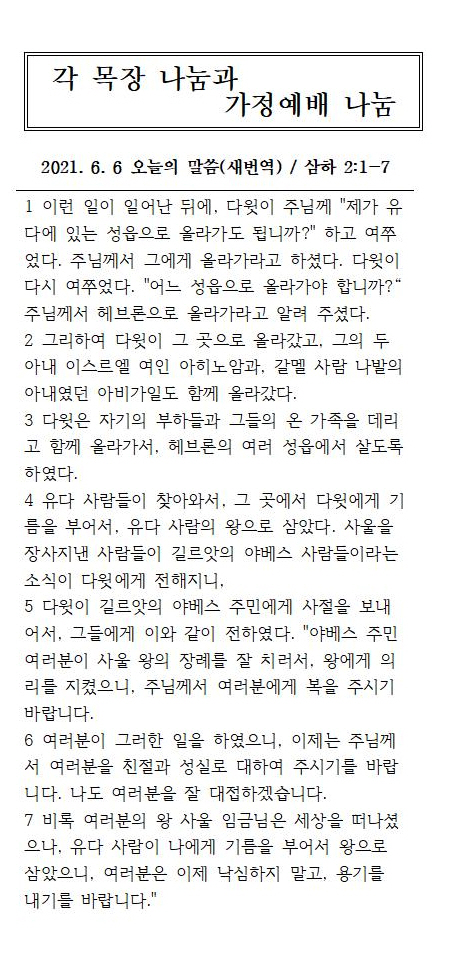 각 목장 나눔과
가정예배 나눔

2021. 6. 6 오늘의 말씀(새번역) / 삼하 2:1-7

1 이런 일이 일어난 뒤에, 다윗이 주님께 "제가 유다에 있는 성읍으로 올라가도 됩니까?" 하고 여쭈었다. 주님께서 그에게 올라가라고 하셨다. 다윗이 다시 여쭈었다. "어느 성읍으로 올라가야 합니까?" 주님께서 헤브론으로 올라가라고 알려 주셨다.
2 그리하여 다윗이 그 곳으로 올라갔고, 그의 두 아내 이스르엘 여인 아히노암과, 갈멜 사람 나발의 아내였던 아비가일도 함께 올라갔다.
3 다윗은 자기의 부하들과 그들의 온 가족을 데리고 함께 올라가서, 헤브론의 여러 성읍에서 살도록 하였다.
4 유다 사람들이 찾아와서, 그 곳에서 다윗에게 기름을 부어서, 유다 사람의 왕으로 삼았다. 사울을 장사지낸 사람들이 길르앗의 야베스 사람들이라는 소식이 다윗에게 전해지니,
5 다윗이 길르앗의 야베스 주민에게 사절을 보내어서, 그들에게 이와 같이 전하였다. "야베스 주민 여러분이 사울 왕의 장례를 잘 치러서, 왕에게 의리를 지켰으니, 주님께서 여러분에게 복을 주시기 바랍니다.
6 여러분이 그러한 일을 하였으니, 이제는 주님께서 여러분을 친절과 성실로 대하여 주시기를 바랍니다. 나도 여러분을 잘 대접하겠습니다.
7 비록 여러분의 왕 사울 임금님은 세상을 떠나셨으나, 유다 사람이 나에게 기름을 부어서 왕으로 삼았으니, 여러분은 이제 낙심하지 말고, 용기를 내기를 바랍니다."